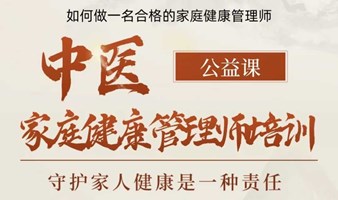 如何做一名合格的家庭健康管理师

中医

公益课

家庭健康管理师培训

守护家人健康是一种责任